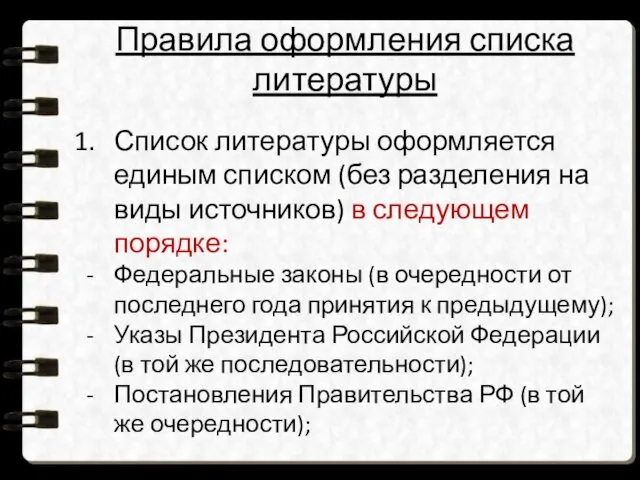 Правила оформления списка литературы

1. Список литературы оформляется единым списком (без разделения на виды источников) в следующем порядке:
- Федеральные законы (в очередности от последнего года принятия к предыдущему);
- Указы Президента Российской Федерации (в той же последовательности);
- Постановления Правительства РФ (в той же очередности);